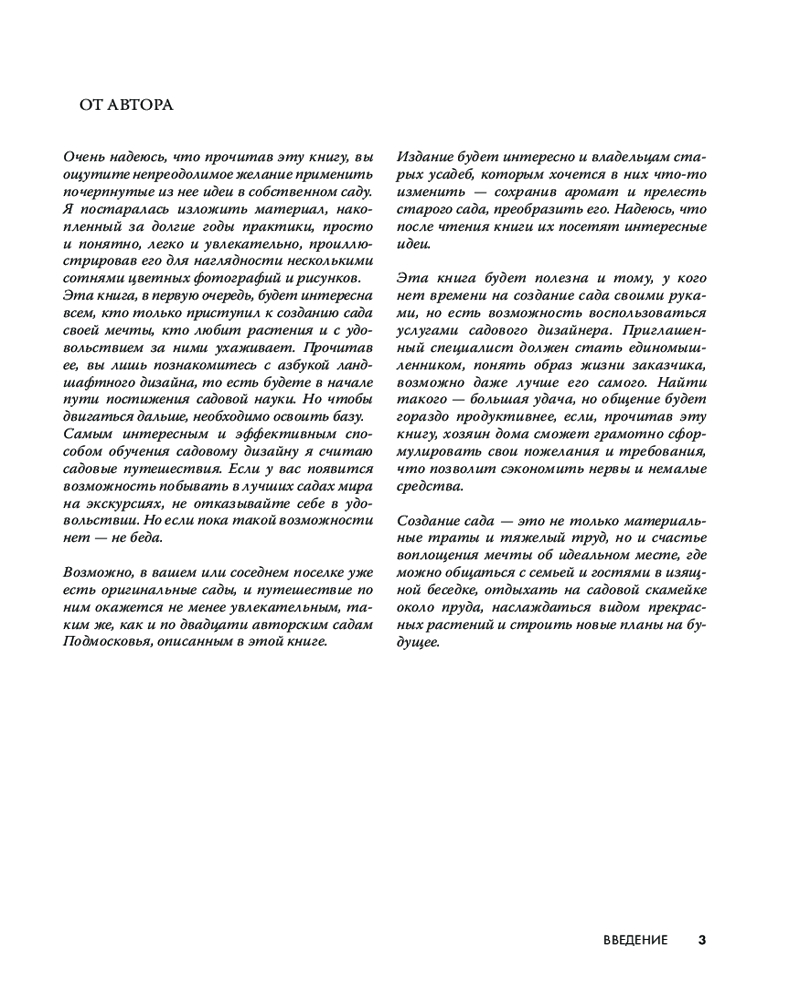 ОТ АВТОРА

Очень надеюсь, что прочитав эту книгу, вы ощутите непреодолимое желание применить почерпнутые из нее идеи в собственном саду. Я постаралась изложить материал, накопленный за долгие годы практики, просто и понятно, легко и увлекательно, проиллюстрировав его для наглядности несколькими сотнями цветных фотографий и рисунков. Эта книга, в первую очередь, будет интересна всем, кто только приступил к созданию сада своей мечты, кто любит растения и с удовольствием за ними ухаживает. Прочитав ее, вы лишь познакомитесь с азбукой ландшафтного дизайна, то есть будете в начале пути постижения садовой науки. Но чтобы двигаться дальше, необходимо освоить базу. Самым интересным и эффективным способом обучения садовому дизайну я считаю садовые путешествия. Если у вас появится возможность побывать в лучших садах мира на экскурсиях, не отказывайте себе в удовольствии. Но если пока такой возможности нет — не беда.

Возможно, в вашем или соседнем поселке уже есть оригинальные сады, и путешествие по ним окажется не менее увлекательным, таким же, как и по двадцати авторским садам Подмосковья, описанным в этой книге.

Издание будет интересно и владельцам старых усадеб, которым хочется в них что-то изменить — сохранив аромат и прелесть старого сада, преобразить его. Надеюсь, что после чтения книги их посетят интересные идеи.

Эта книга будет полезна и тому, у кого нет времени на создание сада своими руками, но есть возможность воспользоваться услугами садового дизайнера. Приглашенный специалист должен стать единомышленником, понять образ жизни заказчика, возможно даже лучше его самого. Найти такого — большая удача, но общение будет гораздо продуктивнее, если, прочитав эту книгу, хозяин дома сможет грамотно сформулировать свои пожелания и требования, что позволит сэкономить нервы и немалые средства.

Создание сада — это не только материальные траты и тяжелый труд, но и счастье воплощения мечты об идеальном месте, где можно общаться с семьей и гостями в изящной беседке, отдыхать на садовой скамейке около пруда, наслаждаться видом прекрасных растений и строить новые планы на будущее.

ВВЕДЕНИЕ 3